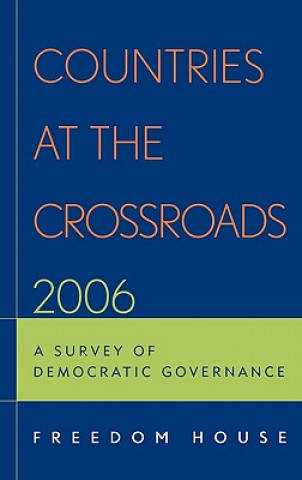 COUNTRIES AT THE CROSSROADS 2006

A SURVEY OF DEMOCRATIC GOVERNANCE

FREEDOM HOUSE